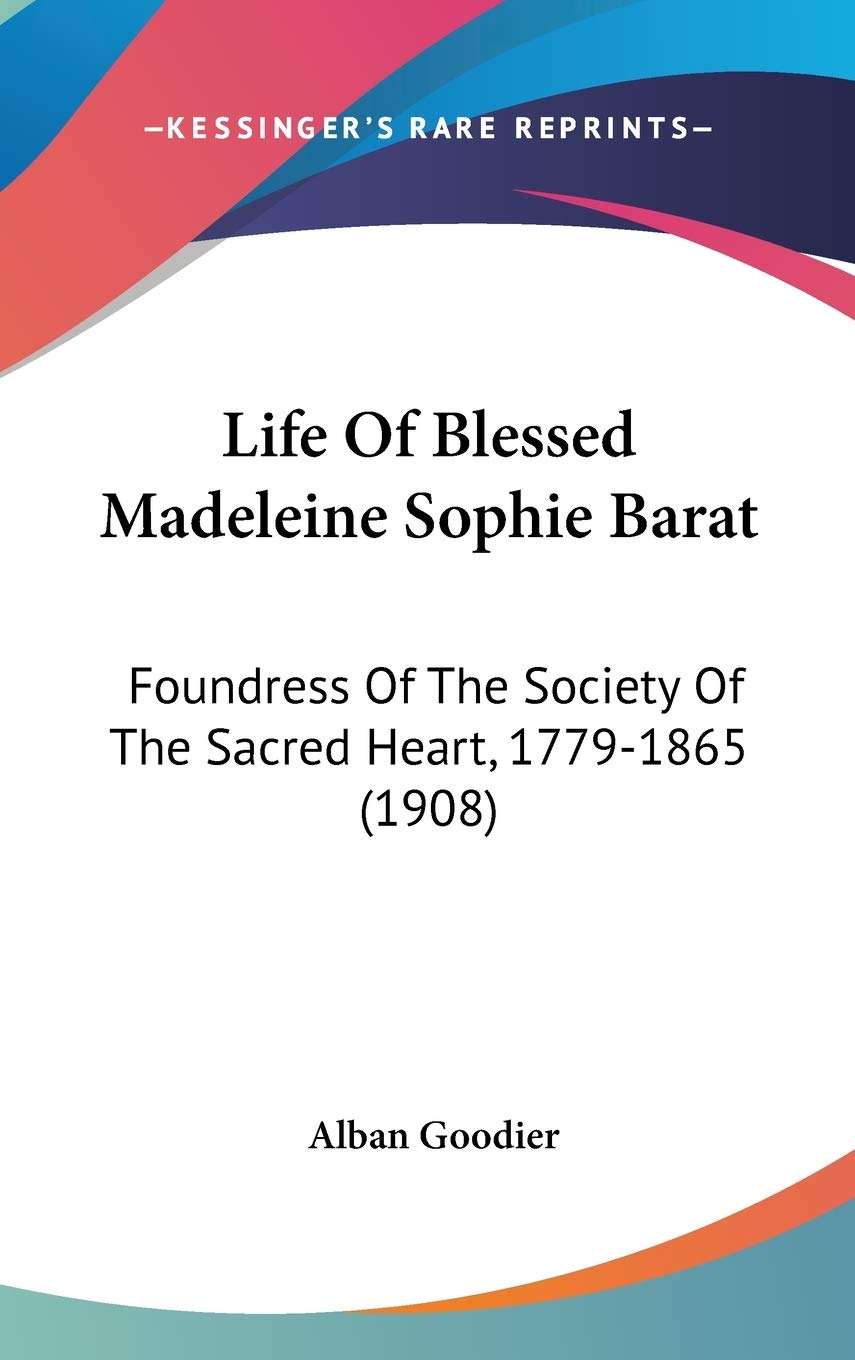 —KESSINGER'S RARE REPRINTS—

Life Of Blessed Madeleine Sophie Barat

Foundress Of The Society Of The Sacred Heart, 1779-1865 (1908)

Alban Goodier